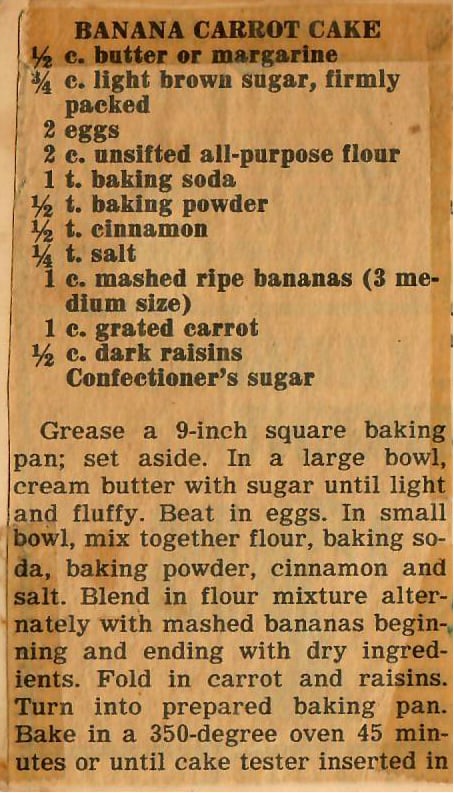 BANANA CARROT CAKE
½ c. butter or margarine
¾ c. light brown sugar, firmly packed
2 eggs
2 c. unsifted all-purpose flour
1 t. baking soda
½ t. baking powder
½ t. cinnamon
¼ t. salt
1 c. mashed ripe bananas (3 medium size)
1 c. grated carrot
½ c. dark raisins
Confectioner's sugar

Grease a 9-inch square baking pan; set aside. In a large bowl, cream butter with sugar until light and fluffy. Beat in eggs. In small bowl, mix together flour, baking soda, baking powder, cinnamon and salt. Blend in flour mixture alternately with mashed bananas beginning and ending with dry ingredients. Fold in carrot and raisins. Turn into prepared baking pan. Bake in a 350-degree oven 45 minutes or until cake tester inserted in